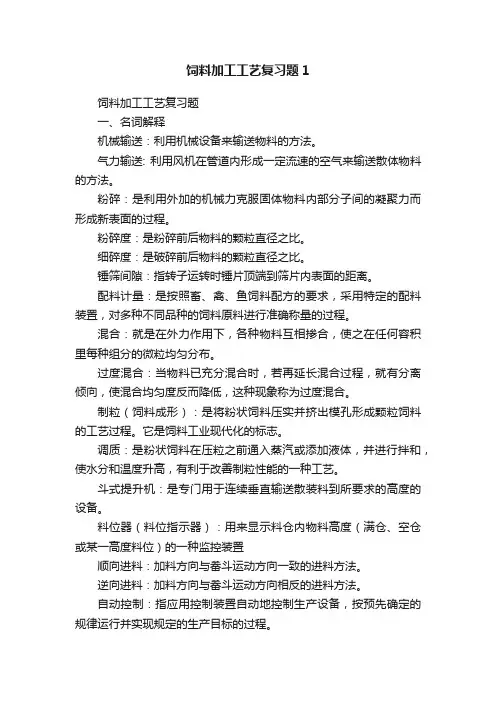 饲料加工工艺复习题1

饲料加工工艺复习题

一、名词解释

机械输送：利用机械设备来输送物料的方法。

气力输送: 利用风机在管道内形成一定流速的空气来输送散体物料的方法。

粉碎：是利用外加的机械力克服固体物料内部分子间的凝聚力而形成新表面的过程。

粉碎度：是粉碎前后物料的颗粒直径之比。

细碎度：是破碎前后物料的颗粒直径之比。

锤筛间隙：指转子运转时锤片顶端到筛片内表面的距离。

配料计量：是按照畜、禽、鱼饲料配方的要求，采用特定的配料装置，对多种不同品种的饲料原料进行准确称量的过程。

混合：就是在外力作用下，各种物料互相掺合，使之在任何容积里每种组分的微粒均匀分布。

过度混合：当物料已充分混合时，若再延长混合过程，就有分离倾向，使混合均匀度反而降低，这种现象称为过度混合。

制粒（饲料成形）：是将粉状饲料压实并挤出模孔形成颗粒饲料的工艺过程。它是饲料工业现代化的标志。

调质：是粉状饲料在压粒之前通入蒸汽或添加液体，并进行拌和，使水分和温度升高，有利于改善制粒性能的一种工艺。

斗式提升机：是专门用于连续垂直输送散装料到所要求的高度的设备。

料位器（料位指示器）：用来显示料仓内物料高度（满仓、空仓或某一高度料位）的一种监控装置

顺向进料：加料方向与畚斗运动方向一致的进料方法。

逆向进料：加料方向与畚斗运动方向相反的进料方法。

自动控制：指应用控制装置自动地控制生产设备，按预先确定的规律运行并实现规定的生产目标的过程。